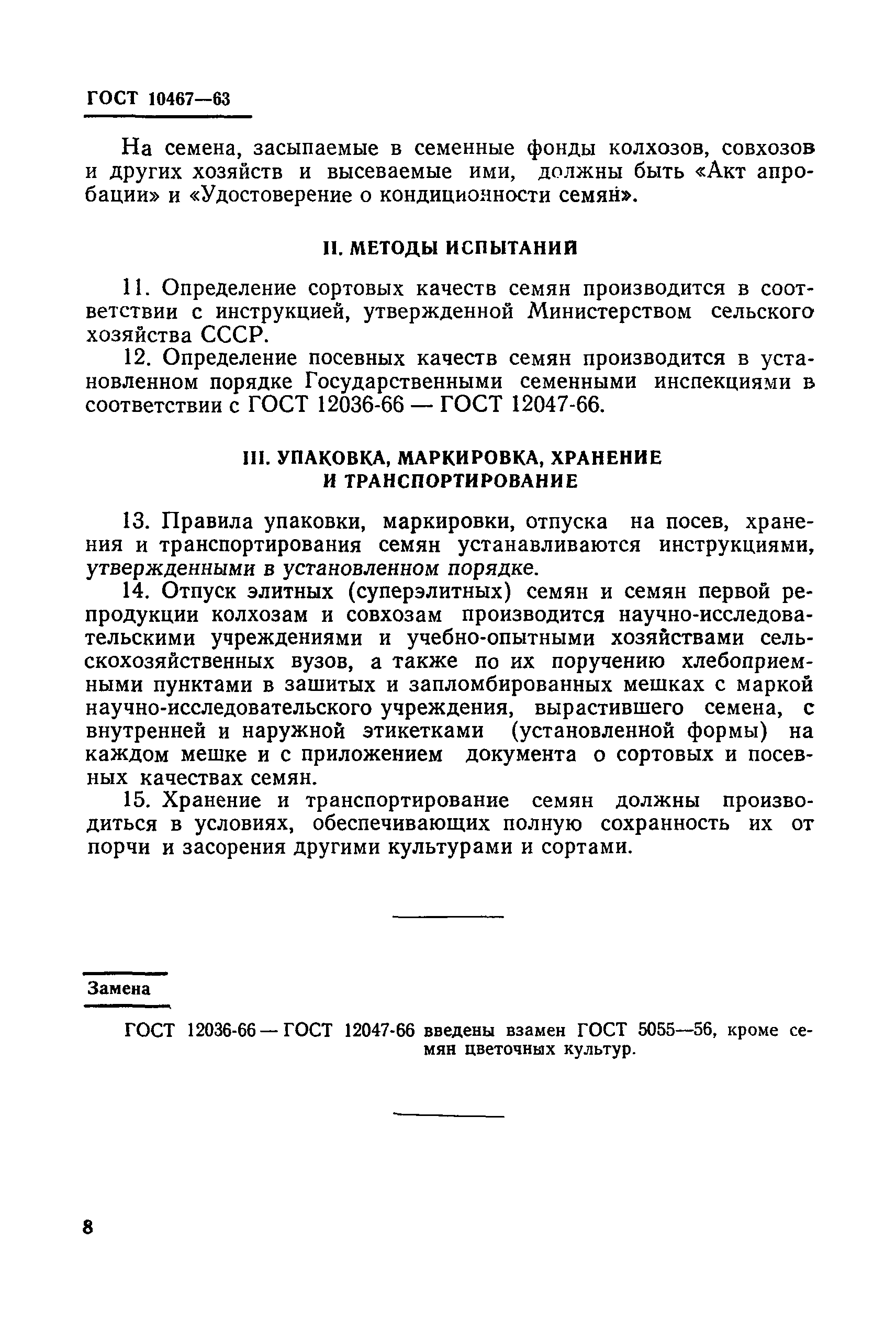 ГОСТ 10467—63

На семена, засыпаемые в семенные фонды колхозов, совхозов и других хозяйств и высеваемые ими, должны быть «Акт апробации» и «Удостоверение о кондиционности семян».

II. МЕТОДЫ ИСПЫТАНИЙ

11. Определение сортовых качеств семян производится в соответствии с инструкцией, утвержденной Министерством сельского хозяйства СССР.

12. Определение посевных качеств семян производится в установленном порядке Государственными семенными инспекциями в соответствии с ГОСТ 12036-66 — ГОСТ 12047-66.

III. УПАКОВКА, МАРКИРОВКА, ХРАНЕНИЕ И ТРАНСПОРТИРОВАНИЕ

13. Правила упаковки, маркировки, отпуска на посев, хранения и транспортирования семян устанавливаются инструкциями, утвержденными в установленном порядке.

14. Отпуск элитных (суперэлитных) семян и семян первой репродукции колхозам и совхозам производится научно-исследовательскими учреждениями и учебно-опытными хозяйствами сельскохозяйственных вузов, а также по их поручению хлебоприемными пунктами в зашитых и запломбированных мешках с маркой научно-исследовательского учреждения, вырастившего семена, с внутренней и наружной этикетками (установленной формы) на каждом мешке и с приложением документа о сортовых и посевных качествах семян.

15. Хранение и транспортирование семян должны производиться в условиях, обеспечивающих полную сохранность их от порчи и засорения другими культурами и сортами.

Замена

ГОСТ 12036-66 — ГОСТ 12047-66 введены взамен ГОСТ 5055—56, кроме семян цветочных культур.

8